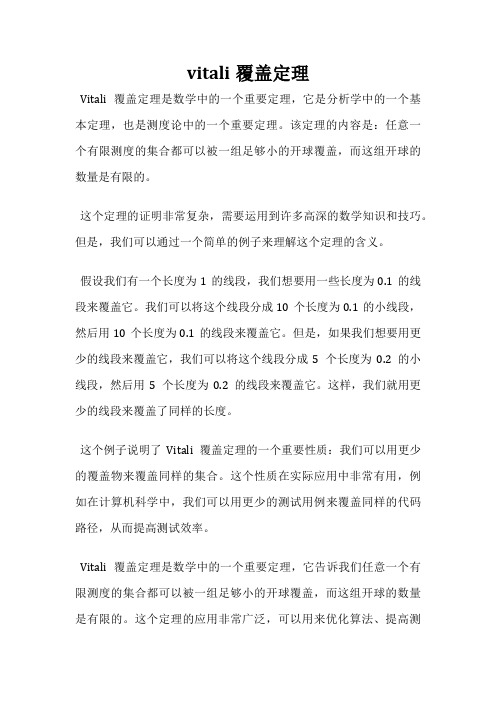 vitali 覆盖定理

Vitali 覆盖定理是数学中的一个重要定理，它是分析学中的一个基本定理，也是测度论中的一个重要定理。该定理的内容是：任意一个有限测度的集合都可以被一组足够小的开球覆盖，而这组开球的数量是有限的。

这个定理的证明非常复杂，需要运用到许多高深的数学知识和技巧。但是，我们可以通过一个简单的例子来理解这个定理的含义。

假设我们有一个长度为 1 的线段，我们想要用一些长度为 0.1 的线段来覆盖它。我们可以将这个线段分成 10 个长度为 0.1 的小线段，然后用 10 个长度为 0.1 的线段来覆盖它。但是，如果我们想要用更少的线段来覆盖它，我们可以将这个线段分成 5 个长度为 0.2 的小线段，然后用 5 个长度为 0.2 的线段来覆盖它。这样，我们就用更少的线段来覆盖了同样的长度。

这个例子说明了 Vitali 覆盖定理的一个重要性质：我们可以用更少的覆盖物来覆盖同样的集合。这个性质在实际应用中非常有用，例如在计算机科学中，我们可以用更少的测试用例来覆盖同样的代码路径，从而提高测试效率。

Vitali 覆盖定理是数学中的一个重要定理，它告诉我们任意一个有限测度的集合都可以被一组足够小的开球覆盖，而这组开球的数量是有限的。这个定理的应用非常广泛，可以用来优化算法、提高测